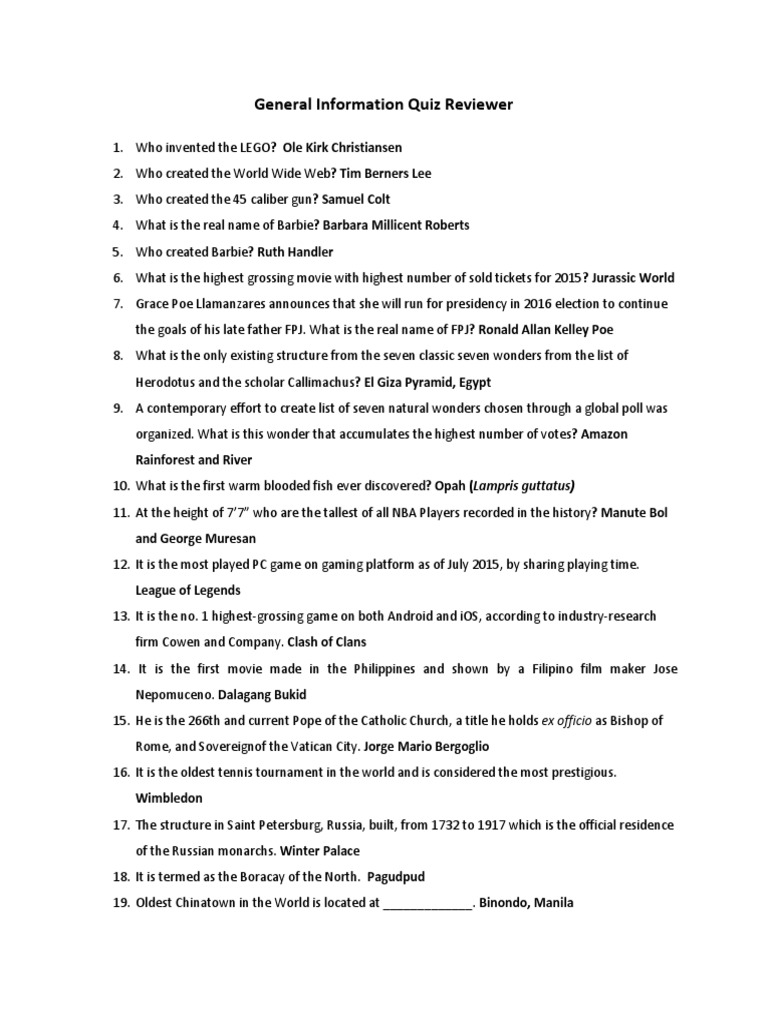 General Information Quiz Reviewer

1. Who invented the LEGO? Ole Kirk Christiansen
2. Who created the World Wide Web? Tim Berners Lee
3. Who created the 45 caliber gun? Samuel Colt
4. What is the real name of Barbie? Barbara Millicent Roberts
5. Who created Barbie? Ruth Handler
6. What is the highest grossing movie with highest number of sold tickets for 2015? Jurassic World
7. Grace Poe Llamanzares announces that she will run for presidency in 2016 election to continue the goals of his late father FPJ. What is the real name of FPJ? Ronald Allan Kelley Poe
8. What is the only existing structure from the seven classic seven wonders from the list of Herodotus and the scholar Callimachus? El Giza Pyramid, Egypt
9. A contemporary effort to create list of seven natural wonders chosen through a global poll was organized. What is this wonder that accumulates the highest number of votes? Amazon Rainforest and River
10. What is the first warm blooded fish ever discovered? Opah (Lampris guttatus)
11. At the height of 7'7" who are the tallest of all NBA Players recorded in the history? Manute Bol and George Muresan
12. It is the most played PC game on gaming platform as of July 2015, by sharing playing time. League of Legends
13. It is the no. 1 highest-grossing game on both Android and iOS, according to industry-research firm Cowen and Company. Clash of Clans
14. It is the first movie made in the Philippines and shown by a Filipino film maker Jose Nepomuceno. Dalagang Bukid
15. He is the 266th and current Pope of the Catholic Church, a title he holds ex officio as Bishop of Rome, and Sovereignof the Vatican City. Jorge Mario Bergoglio
16. It is the oldest tennis tournament in the world and is considered the most prestigious. Wimbledon
17. The structure in Saint Petersburg, Russia, built, from 1732 to 1917 which is the official residence of the Russian monarchs. Winter Palace
18. It is termed as the Boracay of the North. Pagudpud
19. Oldest Chinatown in the World is located at _____________. Binondo, Manila